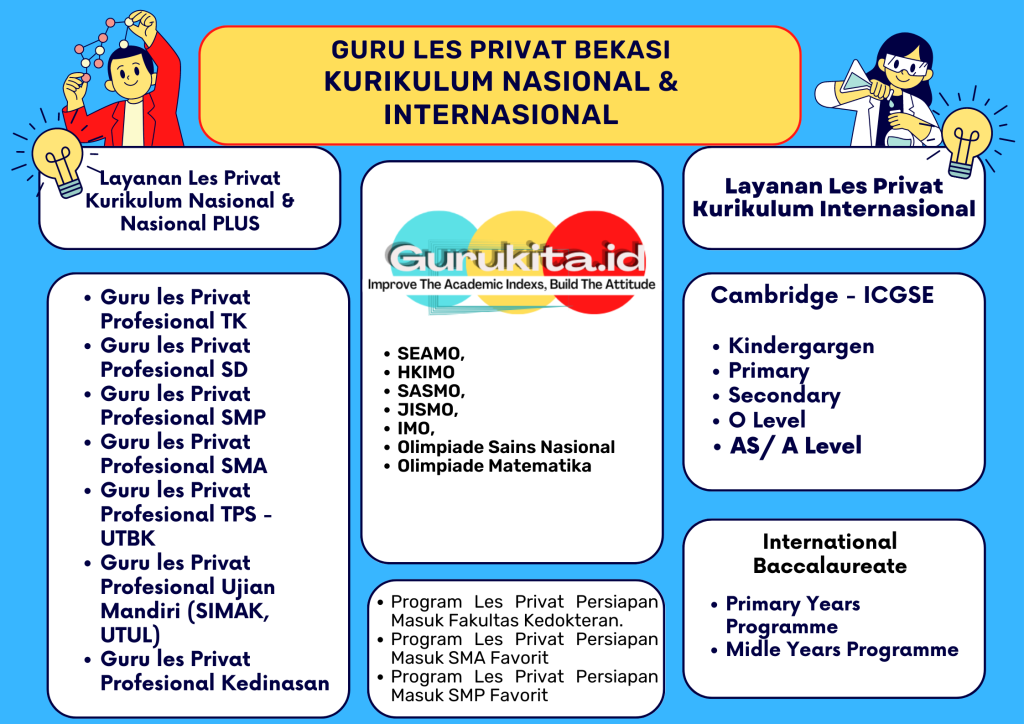 GURU LES PRIVAT BEKASI KURIKULUM NASIONAL & INTERNASIONAL

Layanan Les Privat Kurikulum Nasional & Nasional PLUS

- Guru les Privat Profesional TK
- Guru les Privat Profesional SD
- Guru les Privat Profesional SMP
- Guru les Privat Profesional SMA
- Guru les Privat Profesional TPS - UTBK
- Guru les Privat Profesional Ujian Mandiri (SIMAK, UTUL)
- Guru les Privat Profesional Kedinasan

Gurukita.id
Improve The Academic Indexs, Build The Attitude

- SEAMO,
- HKIMO
- SASMO,
- JISMO,
- IMO,
- Olimpiade Sains Nasional
- Olimpiade Matematika

- Program Les Privat Persiapan Masuk Fakultas Kedokteran.
- Program Les Privat Persiapan Masuk SMA Favorit
- Program Les Privat Persiapan Masuk SMP Favorit

Layanan Les Privat Kurikulum Internasional

Cambridge - ICGSE

- Kindergargen
- Primary
- Secondary
- O Level
- AS/ A Level

International Baccalaureate

- Primary Years Programme
- Midle Years Programme